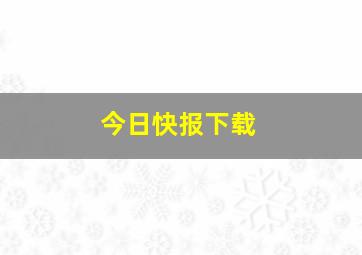 今日快报下载